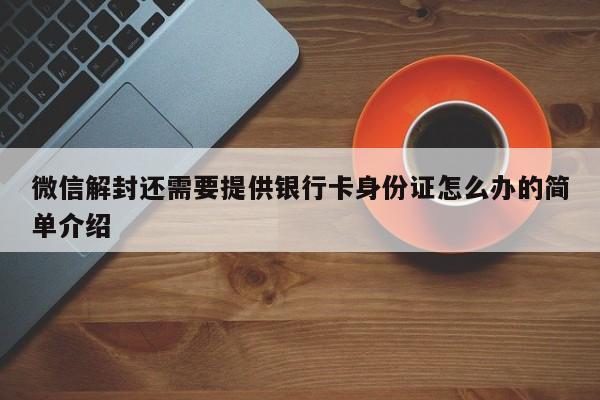 微信解封还需要提供银行卡身份证怎么办的简单介绍